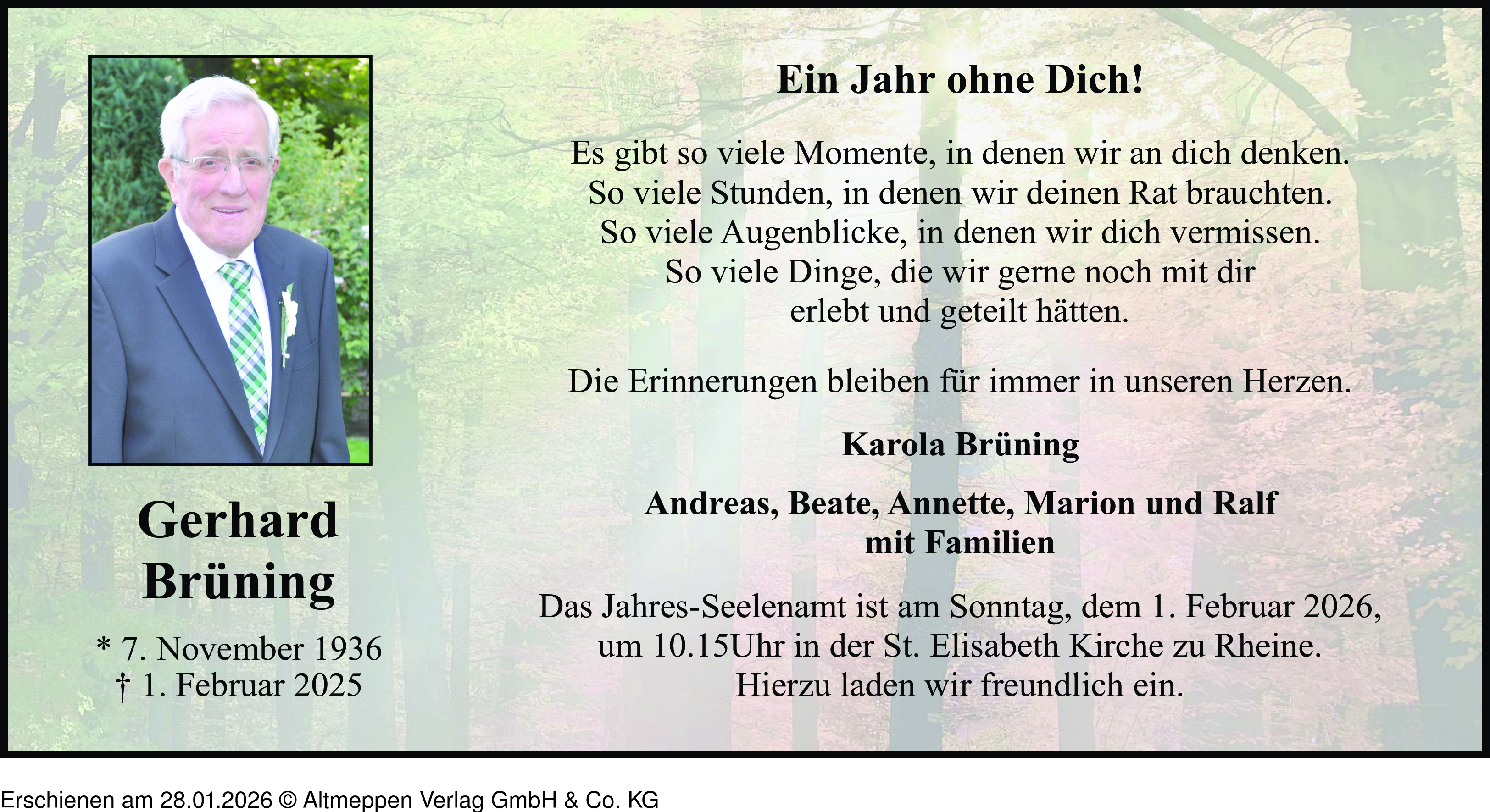 Gerhard
Brüning

* 7. November 1936
† 1. Februar 2025

Ein Jahr ohne Dich!

Es gibt so viele Momente, in denen wir an dich denken.
So viele Stunden, in denen wir deinen Rat brauchten.
So viele Augenblicke, in denen wir dich vermissen.
So viele Dinge, die wir gerne noch mit dir
erlebt und geteilt hätten.

Die Erinnerungen bleiben für immer in unseren Herzen.

Karola Brüning

Andreas, Beate, Annette, Marion und Ralf
mit Familien

Das Jahres-Seelenamt ist am Sonntag, dem 1. Februar 2026,
um 10.15Uhr in der St. Elisabeth Kirche zu Rheine.
Hierzu laden wir freundlich ein.

Erschienen am 28.01.2026 © Altmeppen Verlag GmbH & Co. KG